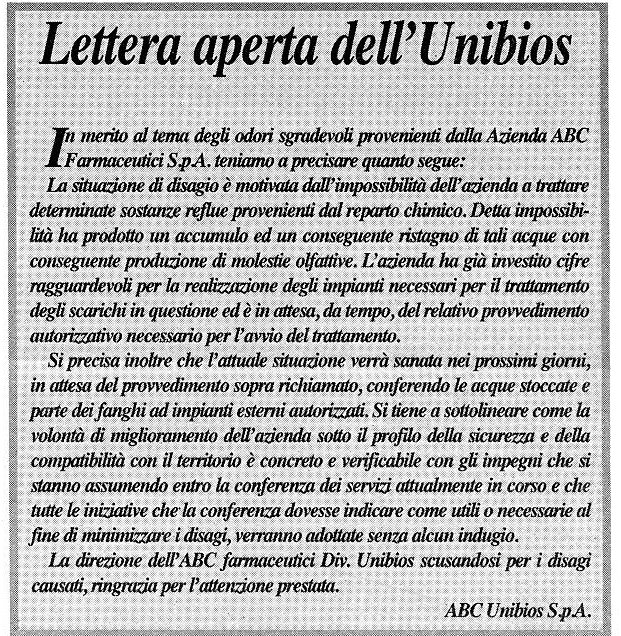 Lettera aperta dell'Unibios

In merito al tema degli odori sgradevoli provenienti dalla Azienda ABC Farmaceutici S.p.A. teniamo a precisare quanto segue:

La situazione di disagio è motivata dall'impossibilità dell'azienda a trattare determinate sostanze reflue provenienti dal reparto chimico. Detta impossibilità ha prodotto un accumulo ed un conseguente ristagno di tali acque con conseguente produzione di molestie olfattive. L'azienda ha già investito cifre ragguardevoli per la realizzazione degli impianti necessari per il trattamento degli scarichi in questione ed è in attesa, da tempo, del relativo provvedimento autorizzativo necessario per l'avvio del trattamento.

Si precisa inoltre che l'attuale situazione verrà sanata nei prossimi giorni, in attesa del provvedimento sopra richiamato, conferendo le acque stoccate e parte dei fanghi ad impianti esterni autorizzati. Si tiene a sottolineare come la volontà di miglioramento dell'azienda sotto il profilo della sicurezza e della compatibilità con il territorio è concreto e verificabile con gli impegni che si stanno assumendo entro la conferenza dei servizi attualmente in corso e che tutte le iniziative che la conferenza dovesse indicare come utili o necessarie al fine di minimizzare i disagi, verranno adottate senza alcun indugio.

La direzione dell'ABC farmaceutici Div. Unibios scusandosi per i disagi causati, ringrazia per l'attenzione prestata.

ABC Unibios S.p.A.